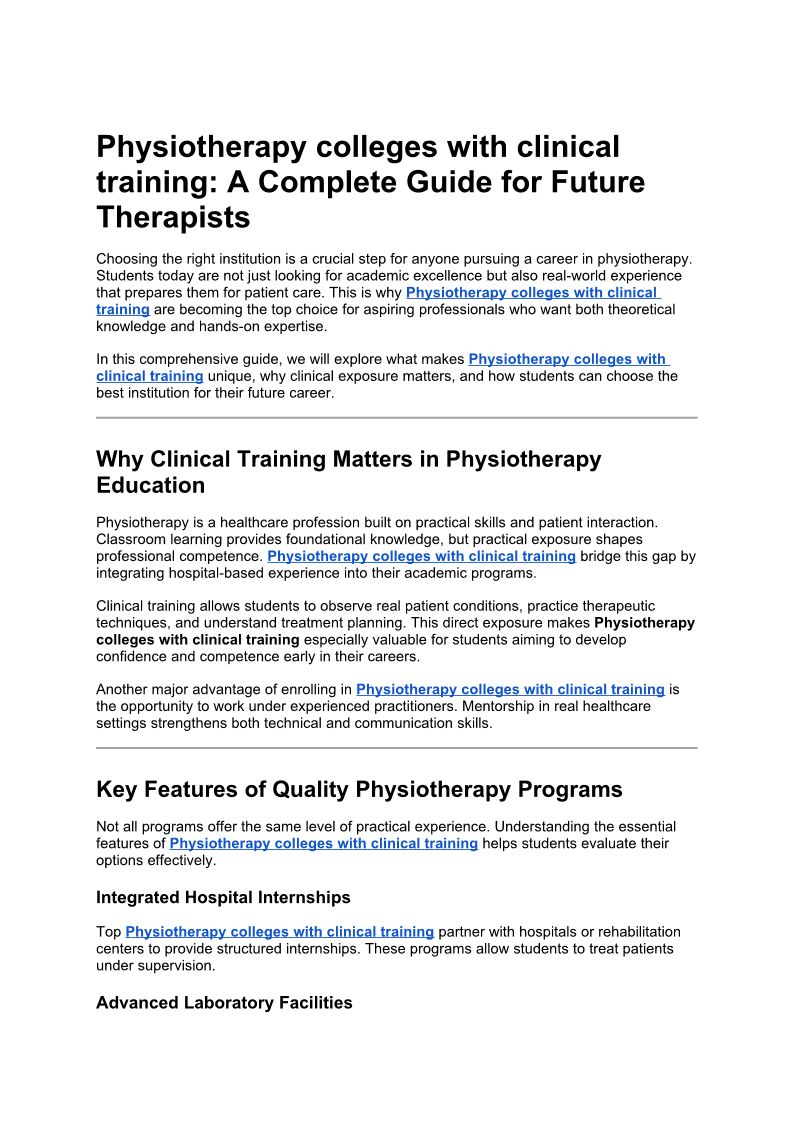 Physiotherapy colleges with clinical training: A Complete Guide for Future Therapists

Choosing the right institution is a crucial step for anyone pursuing a career in physiotherapy. Students today are not just looking for academic excellence but also real-world experience that prepares them for patient care. This is why Physiotherapy colleges with clinical training are becoming the top choice for aspiring professionals who want both theoretical knowledge and hands-on expertise.

In this comprehensive guide, we will explore what makes Physiotherapy colleges with clinical training unique, why clinical exposure matters, and how students can choose the best institution for their future career.

Why Clinical Training Matters in Physiotherapy Education

Physiotherapy is a healthcare profession built on practical skills and patient interaction. Classroom learning provides foundational knowledge, but practical exposure shapes professional competence. Physiotherapy colleges with clinical training bridge this gap by integrating hospital-based experience into their academic programs.

Clinical training allows students to observe real patient conditions, practice therapeutic techniques, and understand treatment planning. This direct exposure makes Physiotherapy colleges with clinical training especially valuable for students aiming to develop confidence and competence early in their careers.

Another major advantage of enrolling in Physiotherapy colleges with clinical training is the opportunity to work under experienced practitioners. Mentorship in real healthcare settings strengthens both technical and communication skills.

Key Features of Quality Physiotherapy Programs

Not all programs offer the same level of practical experience. Understanding the essential features of Physiotherapy colleges with clinical training helps students evaluate their options effectively.

Integrated Hospital Internships

Top Physiotherapy colleges with clinical training partner with hospitals or rehabilitation centers to provide structured internships. These programs allow students to treat patients under supervision.

Advanced Laboratory Facilities